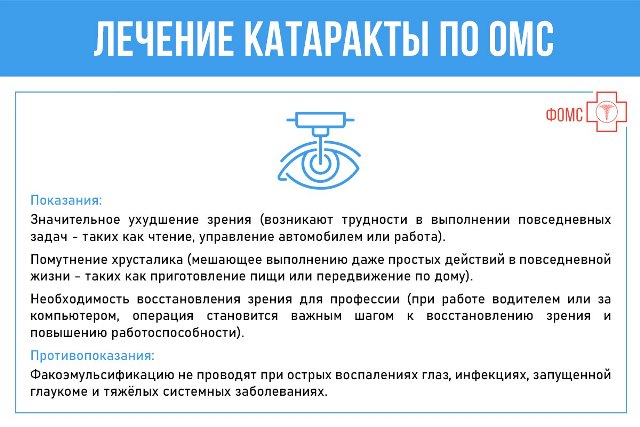 ЛЕЧЕНИЕ КАТАРАКТЫ ПО ОМС

ФОМС

Показания:

Значительное ухудшение зрения (возникают трудности в выполнении повседневных задач - таких как чтение, управление автомобилем или работа).

Помутнение хрусталика (мешающее выполнению даже простых действий в повседневной жизни - таких как приготовление пищи или передвижение по дому).

Необходимость восстановления зрения для профессии (при работе водителем или за компьютером, операция становится важным шагом к восстановлению зрения и повышению работоспособности).

Противопоказания:

Факоэмульсификацию не проводят при острых воспалениях глаз, инфекциях, запущенной глаукоме и тяжёлых системных заболеваниях.